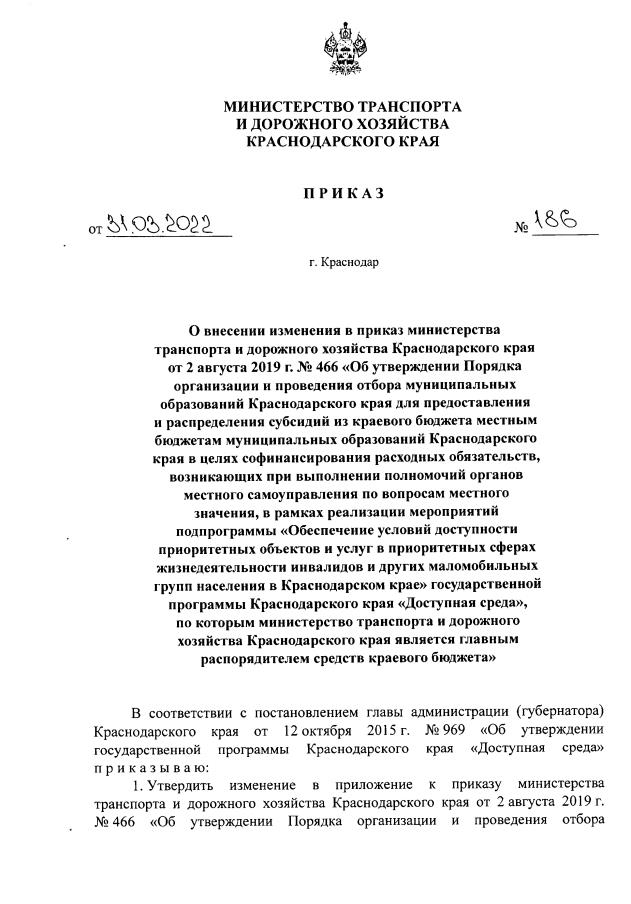 МИНИСТЕРСТВО ТРАНСПОРТА
И ДОРОЖНОГО ХОЗЯЙСТВА
КРАСНОДАРСКОГО КРАЯ

ПРИКАЗ

от 31.03.2022 № 186

г. Краснодар

О внесении изменения в приказ министерства транспорта и дорожного хозяйства Краснодарского края от 2 августа 2019 г. № 466 «Об утверждении Порядка организации и проведения отбора муниципальных образований Краснодарского края для предоставления и распределения субсидий из краевого бюджета местным бюджетам муниципальных образований Краснодарского края в целях софинансирования расходных обязательств, возникающих при выполнении полномочий органов местного самоуправления по вопросам местного значения, в рамках реализации мероприятий подпрограммы «Обеспечение условий доступности приоритетных объектов и услуг в приоритетных сферах жизнедеятельности инвалидов и других маломобильных групп населения в Краснодарском крае» государственной программы Краснодарского края «Доступная среда», по которым министерство транспорта и дорожного хозяйства Краснодарского края является главным распорядителем средств краевого бюджета»

В соответствии с постановлением главы администрации (губернатора) Краснодарского края от 12 октября 2015 г. № 969 «Об утверждении государственной программы Краснодарского края «Доступная среда» приказываю:

1. Утвердить изменение в приложение к приказу министерства транспорта и дорожного хозяйства Краснодарского края от 2 августа 2019 г. № 466 «Об утверждении Порядка организации и проведения отбора